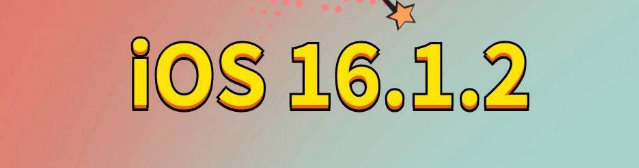 iOS 16.1.2